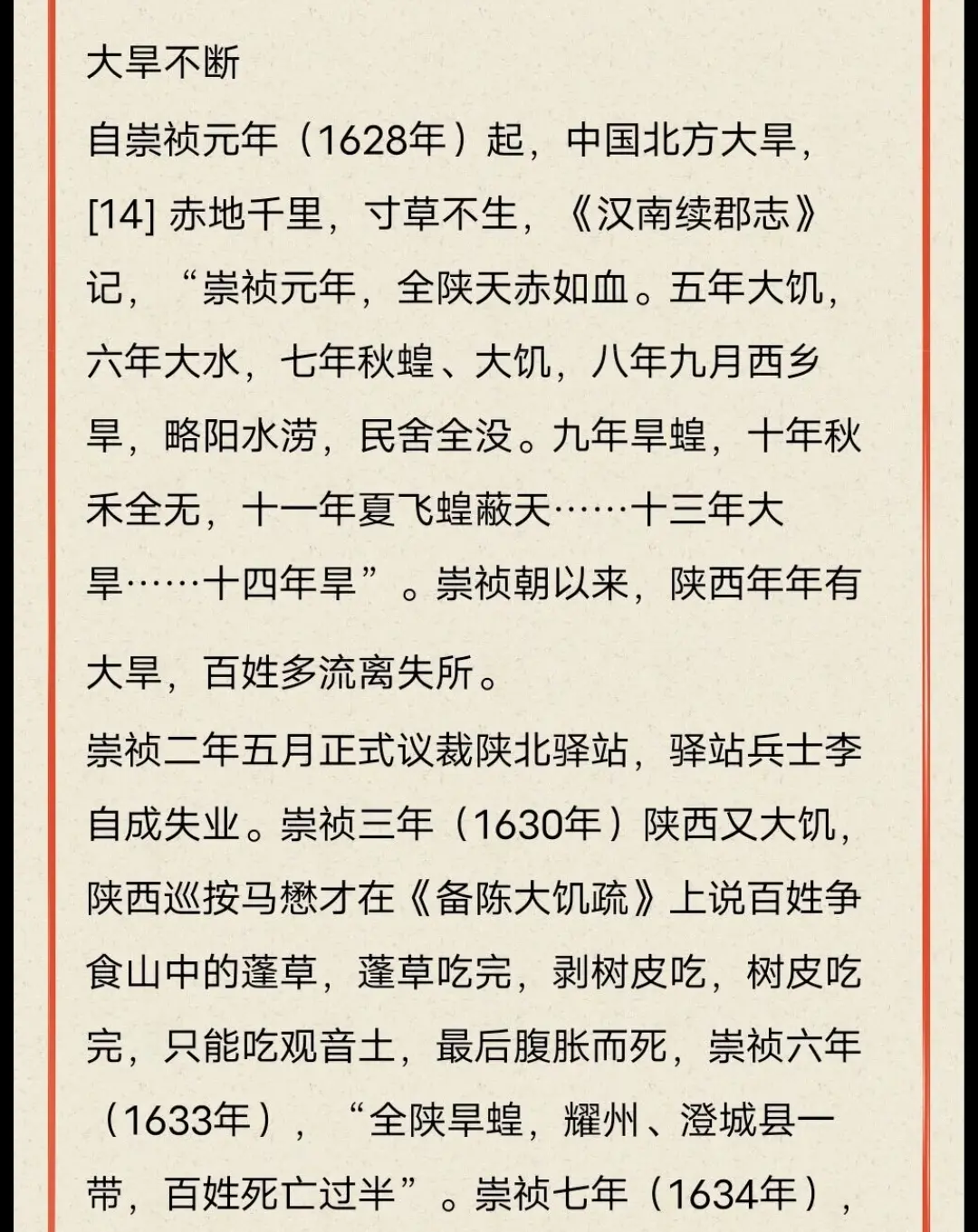 大旱不断

自崇祯元年（1628年）起，中国北方大旱，[14] 赤地千里，寸草不生，《汉南续郡志》记，“崇祯元年，全陕天赤如血。五年大饥，六年大水，七年秋蝗、大饥，八年九月西乡旱，略阳水涝，民舍全没。九年旱蝗，十年秋禾全无，十一年夏飞蝗蔽天……十三年大旱……十四年旱”。崇祯朝以来，陕西年年有大旱，百姓多流离失所。

崇祯二年五月正式议裁陕北驿站，驿站兵士李自成失业。崇祯三年（1630年）陕西又大饥，陕西巡按马懋才在《备陈大饥疏》上说百姓争食山中的蓬草，蓬草吃完，剥树皮吃，树皮吃完，只能吃观音土，最后腹胀而死，崇祯六年（1633年），“全陕旱蝗，耀州、澄城县一带，百姓死亡过半”。崇祯七年（1634年），